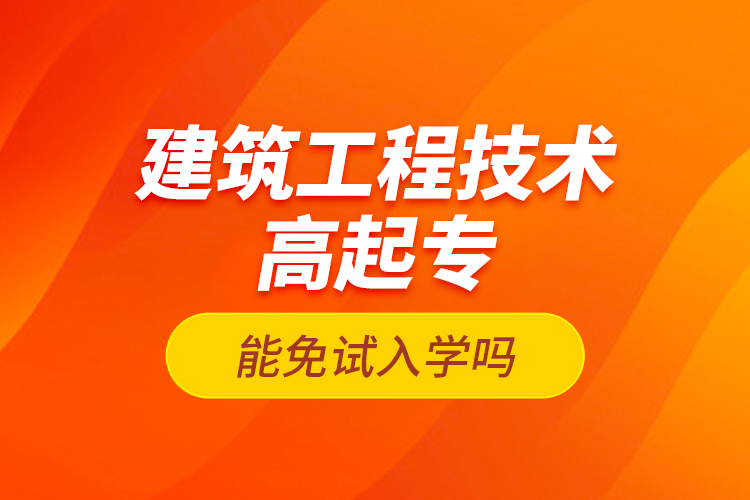 建筑工程技术
高起专

能免试入学吗